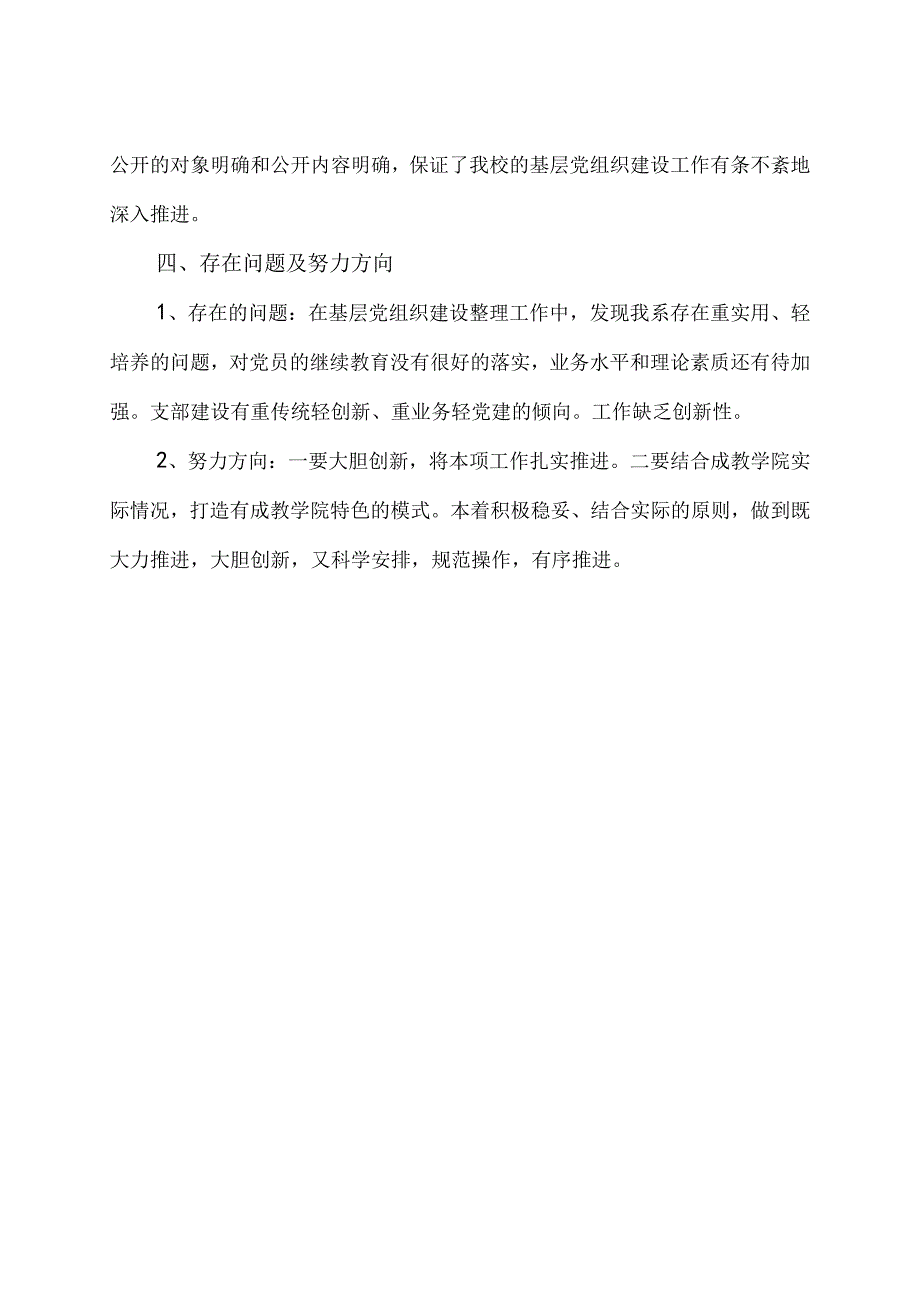 公开的对象明确和公开内容明确，保证了我校的基层党组织建设工作有条不紊地深入推进。

四、存在问题及努力方向

1、存在的问题：在基层党组织建设整理工作中，发现我系存在重实用、轻培养的问题，对党员的继续教育没有很好的落实，业务水平和理论素质还有待加强。支部建设有重传统轻创新、重业务轻党建的倾向。工作缺乏创新性。

2、努力方向：一要大胆创新，将本项工作扎实推进。二要结合成教学院实际情况，打造有成教学院特色的模式。本着积极稳妥、结合实际的原则，做到既大力推进，大胆创新，又科学安排，规范操作，有序推进。